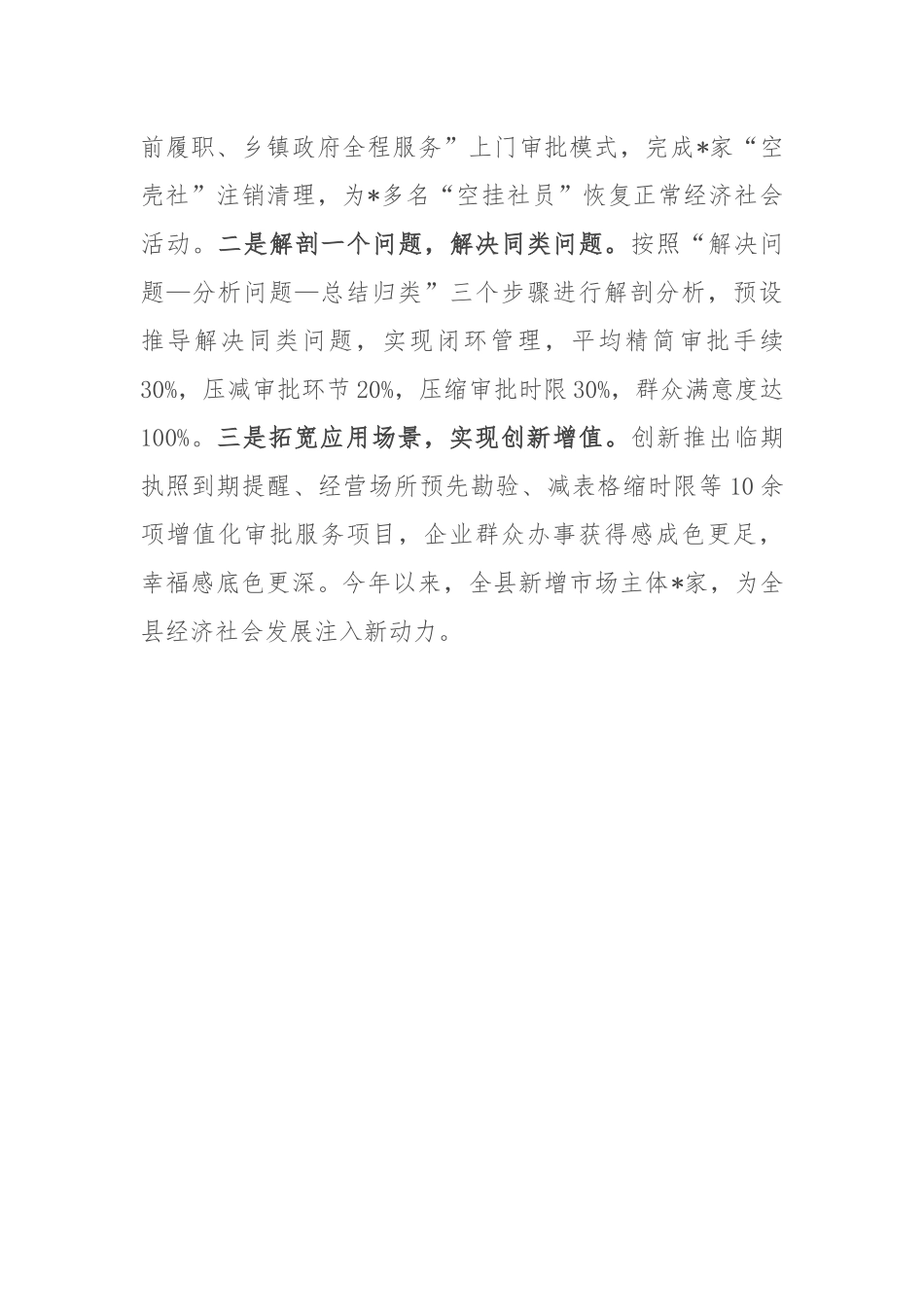 前履职、乡镇政府全程服务”上门审批模式，完成*家“空壳社”注销清理，为*多名“空挂社员”恢复正常经济社会活动。二是解剖一个问题，解决同类问题。按照“解决问题—分析问题—总结归类”三个步骤进行解剖分析，预设推导解决同类问题，实现闭环管理，平均精简审批手续30%，压减审批环节20%，压缩审批时限30%，群众满意度达100%。三是拓宽应用场景，实现创新增值。创新推出临期执照到期提醒、经营场所预先勘验、减表格缩时限等10余项增值化审批服务项目，企业群众办事获得感成色更足，幸福感底色更深。今年以来，全县新增市场主体*家，为全县经济社会发展注入新动力。